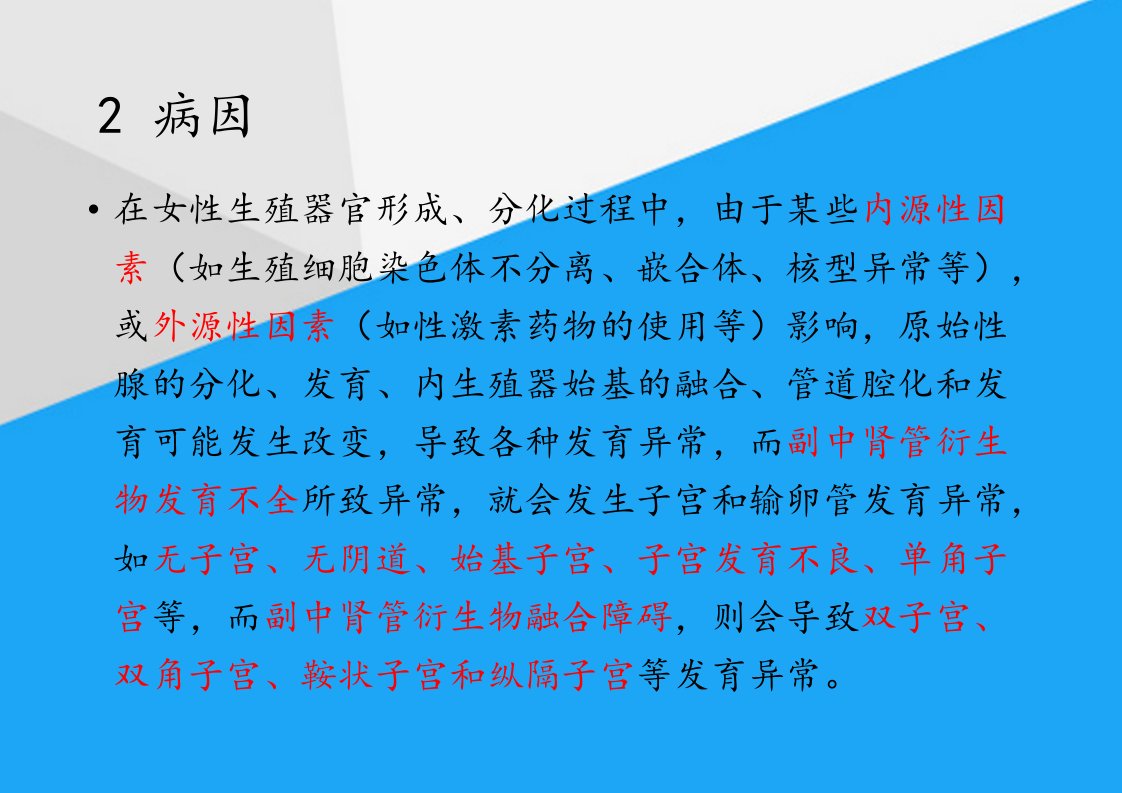 2 病因

• 在女性生殖器官形成、分化过程中，由于某些内源性因素（如生殖细胞染色体不分离、嵌合体、核型异常等），或外源性因素（如性激素药物的使用等）影响，原始性腺的分化、发育、内生殖器始基的融合、管道腔化和发育可能发生改变，导致各种发育异常，而副中肾管衍生物发育不全所致异常，就会发生子宫和输卵管发育异常，如无子宫、无阴道、始基子宫、子宫发育不良、单角子宫等，而副中肾管衍生物融合障碍，则会导致双子宫、双角子宫、鞍状子宫和纵隔子宫等发育异常。